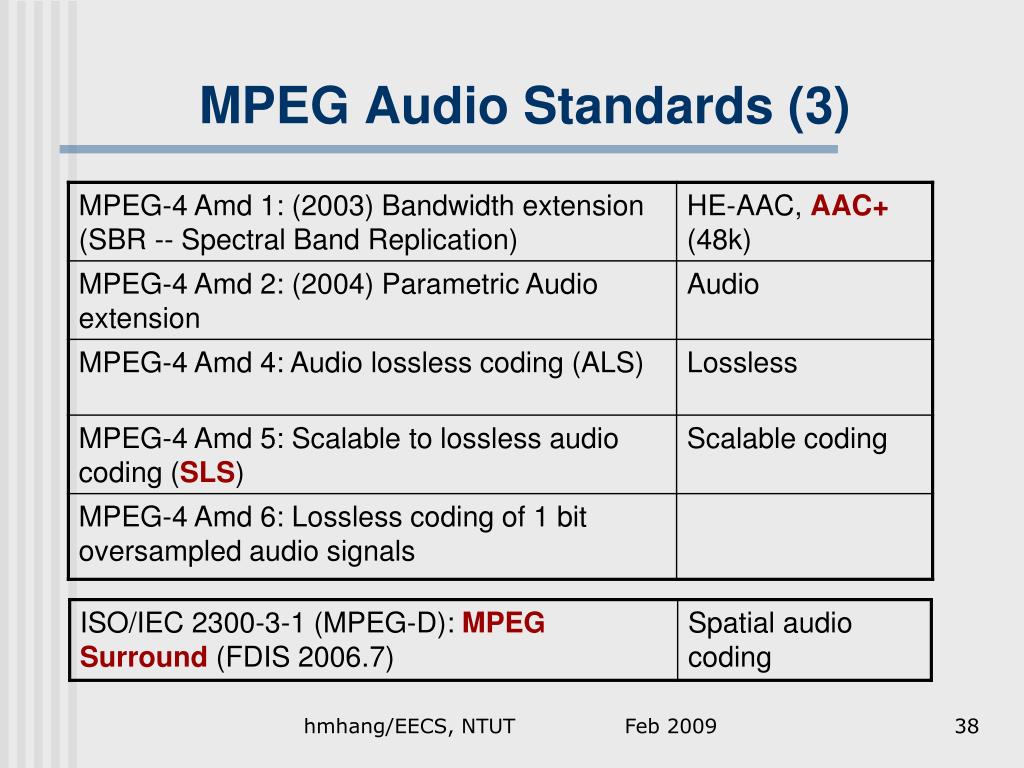 MPEG Audio Standards (3)

| MPEG-4 Amd 1: (2003) Bandwidth extension (SBR -- Spectral Band Replication) | HE-AAC, AAC+ (48k) |
|---|---|
| MPEG-4 Amd 2: (2004) Parametric Audio extension | Audio |
| MPEG-4 Amd 4: Audio lossless coding (ALS) | Lossless |
| MPEG-4 Amd 5: Scalable to lossless audio coding (SLS) | Scalable coding |
| MPEG-4 Amd 6: Lossless coding of 1 bit oversampled audio signals | |

| ISO/IEC 2300-3-1 (MPEG-D): MPEG Surround (FDIS 2006.7) | Spatial audio coding |
|---|---|

hmhang/EECS, NTUT Feb 2009 38